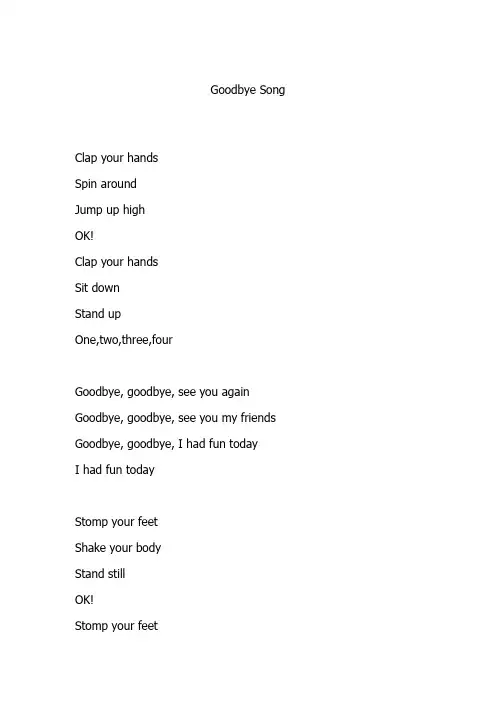 Goodbye Song

Clap your hands
Spin around
Jump up high
OK!
Clap your hands
Sit down
Stand up
One,two,three,four

Goodbye, goodbye, see you again
Goodbye, goodbye, see you my friends
Goodbye, goodbye, I had fun today
I had fun today

Stomp your feet
Shake your body
Stand still
OK!
Stomp your feet